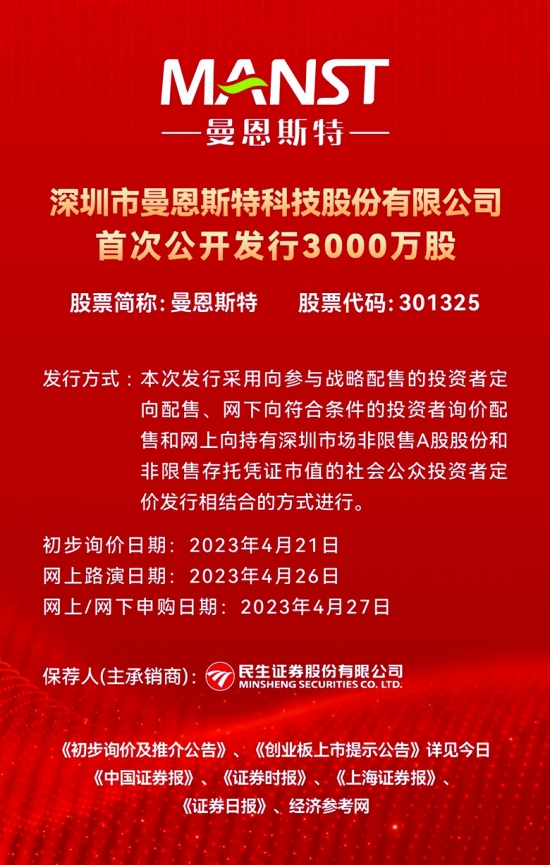 MANST
—曼恩斯特—

深圳市曼恩斯特科技股份有限公司
首次公开发行3000万股

股票简称:曼恩斯特 股票代码:301325

发行方式:本次发行采用向参与战略配售的投资者定向配售、网下向符合条件的投资者询价配售和网上向持有深圳市场非限售A股股份和非限售存托凭证市值的社会公众投资者定价发行相结合的方式进行。

初步询价日期:2023年4月21日
网上路演日期:2023年4月26日
网上/网下申购日期:2023年4月27日

保荐人(主承销商):民生证券股份有限公司
MINSHENG SECURITIES CO. LTD.

《初步询价及推介公告》、《创业板上市提示公告》详见今日
《中国证券报》、《证券时报》、《上海证券报》、
《证券日报》、经济参考网